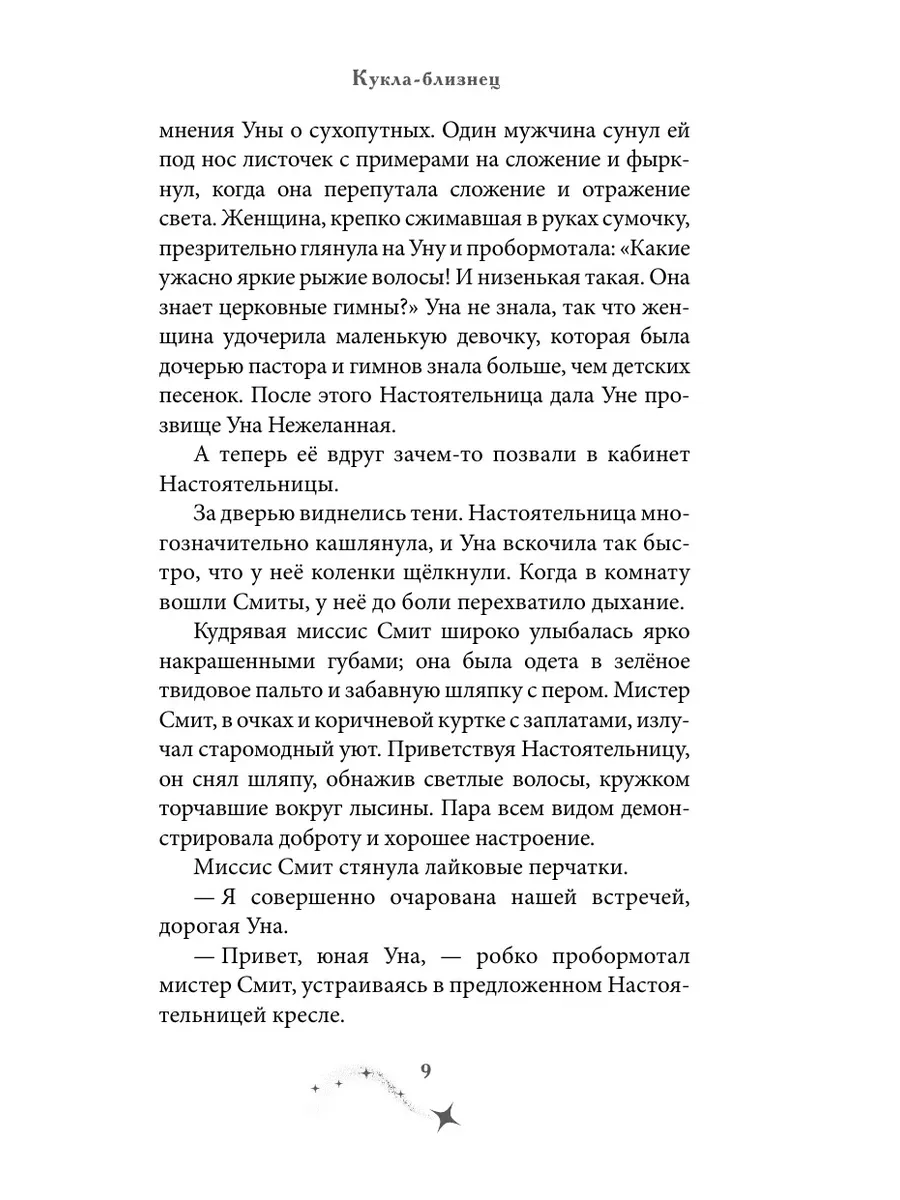 Кукла-близнец

мнения Уны о сухопутных. Один мужчина сунул ей под нос листочек с примерами на сложение и фыркнул, когда она перепутала сложение и отражение света. Женщина, крепко сжимавшая в руках сумочку, презрительно глянула на Уну и пробормотала: «Какие ужасно яркие рыжие волосы! И низенькая такая. Она знает церковные гимны?» Уна не знала, так что женщина удочерила маленькую девочку, которая была дочерью пастора и гимнов знала больше, чем детских песенок. После этого Настоятельница дала Уне прозвище Уна Нежеланная.

А теперь её вдруг зачем-то позвали в кабинет Настоятельницы.

За дверью виднелись тени. Настоятельница многозначительно кашлянула, и Уна вскочила так быстро, что у неё коленки щёлкнули. Когда в комнату вошли Смиты, у неё до боли перехватило дыхание.

Кудрявая миссис Смит широко улыбалась ярко накрашенными губами; она была одета в зелёное твидовое пальто и забавную шляпку с пером. Мистер Смит, в очках и коричневой куртке с заплатами, излучал старомодный уют. Приветствуя Настоятельницу, он снял шляпу, обнажив светлые волосы, кружком торчавшие вокруг лысины. Пара всем видом демонстрировала доброту и хорошее настроение.

Миссис Смит стянула лайковые перчатки.

— Я совершенно очарована нашей встречей, дорогая Уна.

— Привет, юная Уна, — робко пробормотал мистер Смит, устраиваясь в предложенном Настоятельницей кресле.

9